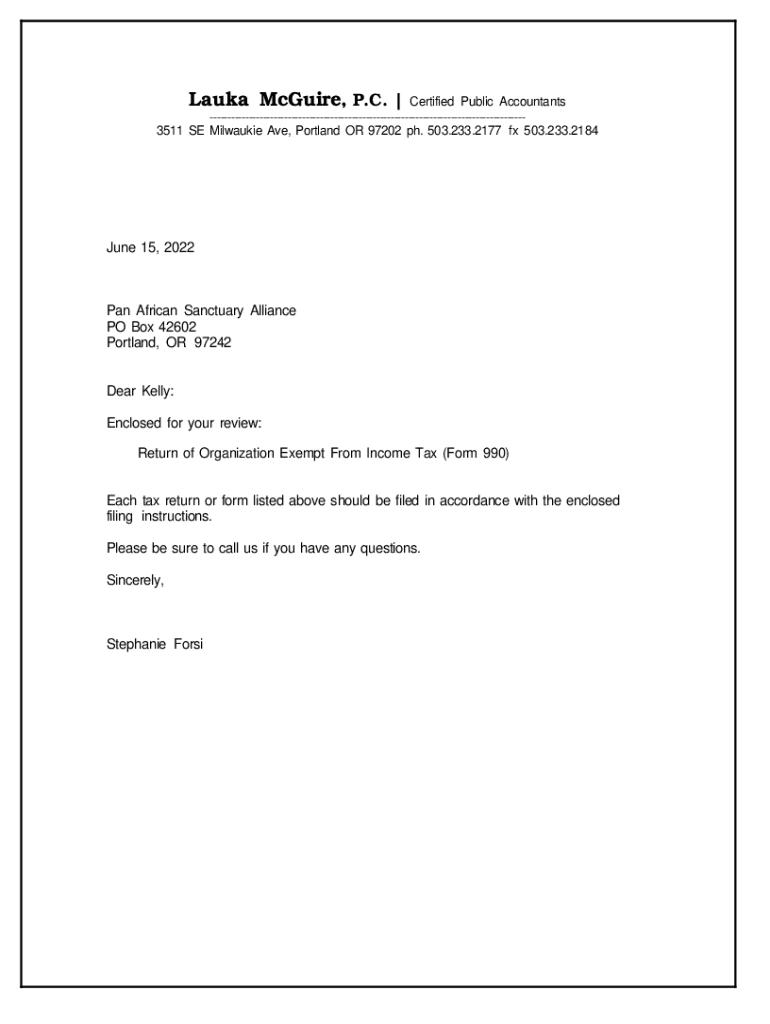 Lauka McGuire, P.C. | Certified Public Accountants

3511 SE Milwaukie Ave, Portland OR 97202 ph. 503.233.2177 fx 503.233.2184

June 15, 2022

Pan African Sanctuary Alliance
PO Box 42602
Portland, OR 97242

Dear Kelly:

Enclosed for your review:

Return of Organization Exempt From Income Tax (Form 990)

Each tax return or form listed above should be filed in accordance with the enclosed filing instructions.

Please be sure to call us if you have any questions.

Sincerely,

Stephanie Forsi